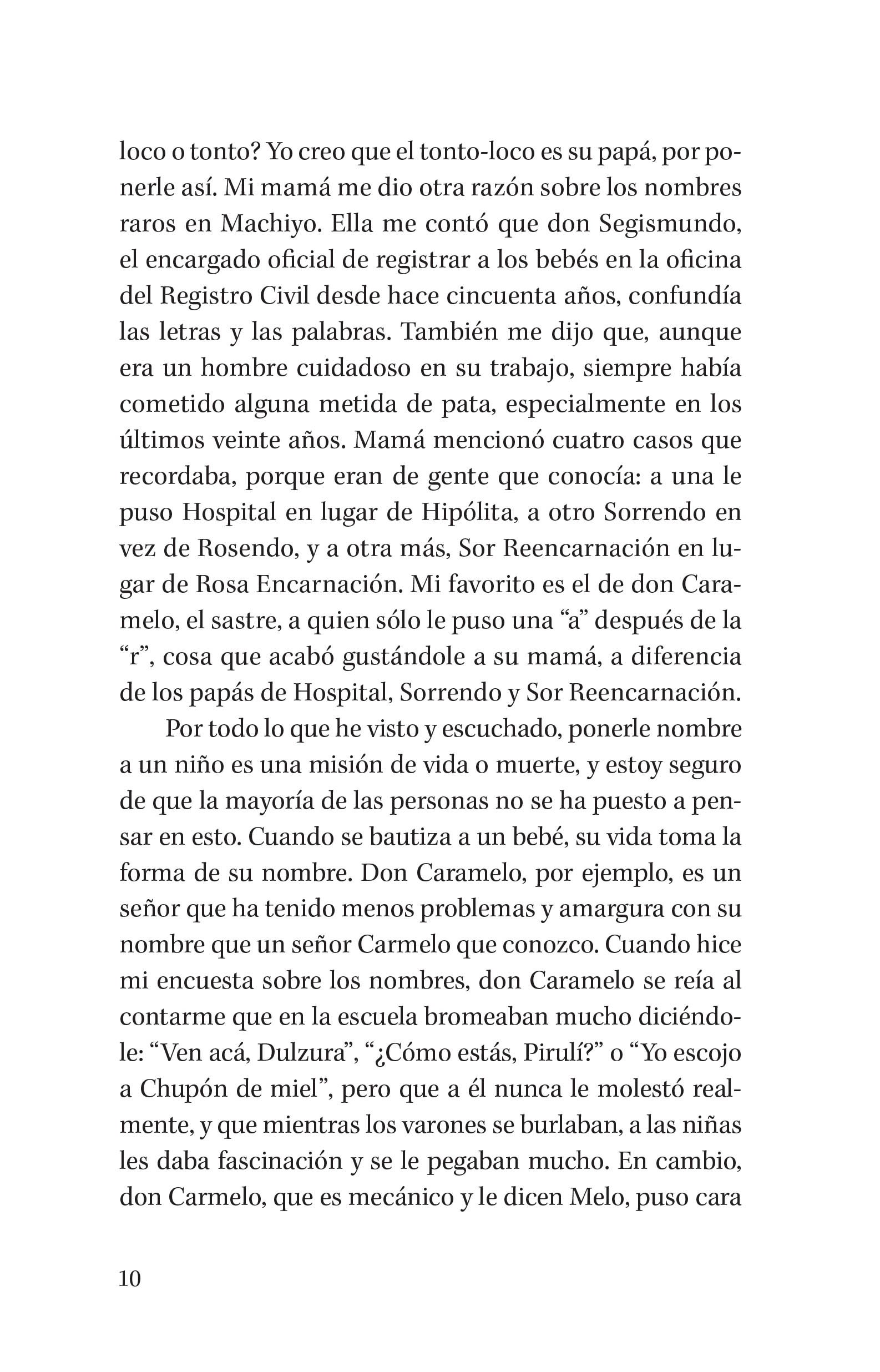 loco o tonto? Yo creo que el tonto-loco es su papá, por ponerle así. Mi mamá me dio otra razón sobre los nombres raros en Machiyo. Ella me contó que don Segismundo, el encargado oficial de registrar a los bebés en la oficina del Registro Civil desde hace cincuenta años, confundía las letras y las palabras. También me dijo que, aunque era un hombre cuidadoso en su trabajo, siempre había cometido alguna metida de pata, especialmente en los últimos veinte años. Mamá mencionó cuatro casos que recordaba, porque eran de gente que conocía: a una le puso Hospital en lugar de Hipólita, a otro Sorrendo en vez de Rosendo, y a otra más, Sor Reencarnación en lugar de Rosa Encarnación. Mi favorito es el de don Caramelo, el sastre, a quien sólo le puso una “a” después de la “r”, cosa que acabó gustándole a su mamá, a diferencia de los papás de Hospital, Sorrendo y Sor Reencarnación.

Por todo lo que he visto y escuchado, ponerle nombre a un niño es una misión de vida o muerte, y estoy seguro de que la mayoría de las personas no se ha puesto a pensar en esto. Cuando se bautiza a un bebé, su vida toma la forma de su nombre. Don Caramelo, por ejemplo, es un señor que ha tenido menos problemas y amargura con su nombre que un señor Carmelo que conozco. Cuando hice mi encuesta sobre los nombres, don Caramelo se reía al contarme que en la escuela bromeaban mucho diciéndole: “Ven acá, Dulzura”, “¿Cómo estás, Pirulí?” o “Yo escojo a Chupón de miel”, pero que a él nunca le molestó realmente, y que mientras los varones se burlaban, a las niñas les daba fascinación y se le pegaban mucho. En cambio, don Carmelo, que es mecánico y le dicen Melo, puso cara

10